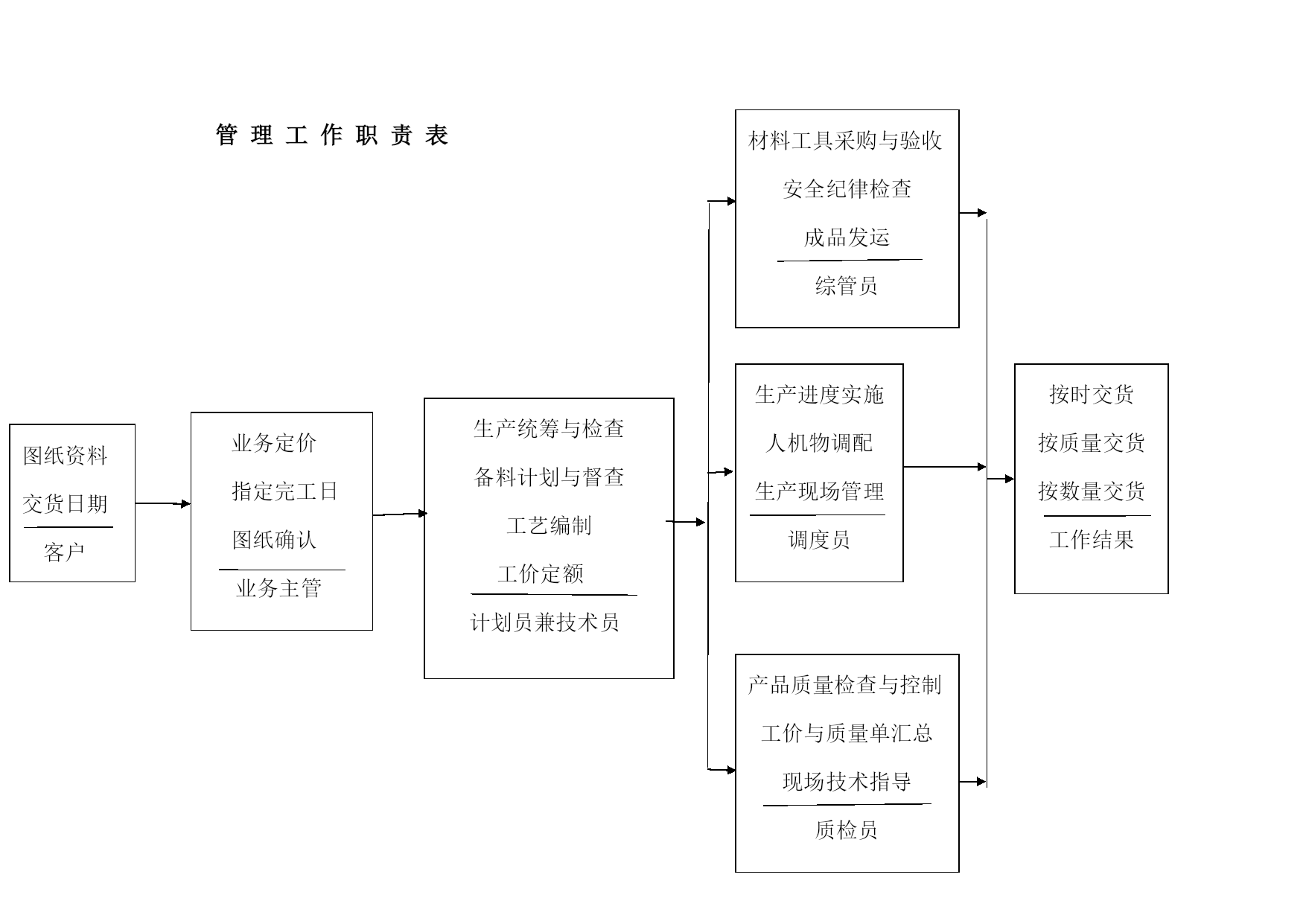 管 理 工 作 职 责 表

图纸资料
交货日期
客户

业务定价
指定完工日
图纸确认
业务主管

生产统筹与检查
备料计划与督查
工艺编制
工价定额
计划员兼技术员

材料工具采购与验收
安全纪律检查
成品发运
综管员

生产进度实施
人机物调配
生产现场管理
调度员

产品质量检查与控制
工价与质量单汇总
现场技术指导
质检员

按时交货
按质量交货
按数量交货
工作结果